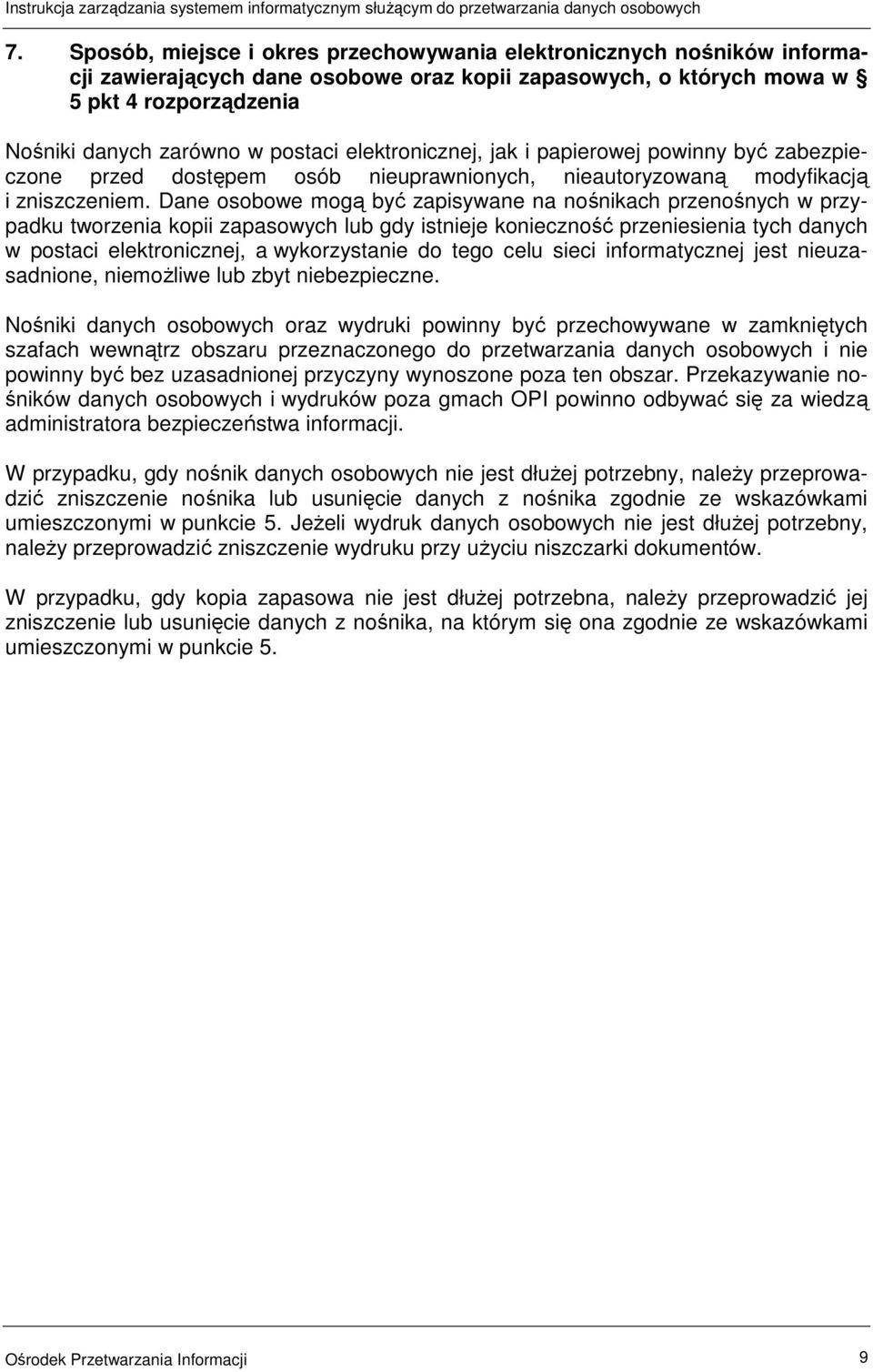 Instrukcja zarządzania systemem informatycznym służącym do przetwarzania danych osobowych

7. Sposób, miejsce i okres przechowywania elektronicznych nośników informacji zawierających dane osobowe oraz kopii zapasowych, o których mowa w § 5 pkt 4 rozporządzenia

Nośniki danych zarówno w postaci elektronicznej, jak i papierowej powinny być zabezpieczone przed dostępem osób nieuprawnionych, nieautoryzowaną modyfikacją i zniszczeniem. Dane osobowe mogą być zapisywane na nośnikach przenośnych w przypadku tworzenia kopii zapasowych lub gdy istnieje konieczność przeniesienia tych danych w postaci elektronicznej, a wykorzystanie do tego celu sieci informatycznej jest nieuzasadnione, niemożliwe lub zbyt niebezpieczne.

Nośniki danych osobowych oraz wydruki powinny być przechowywane w zamkniętych szafach wewnątrz obszaru przeznaczonego do przetwarzania danych osobowych i nie powinny być bez uzasadnionej przyczyny wynoszone poza ten obszar. Przekazywanie nośników danych osobowych i wydruków poza gmach OPI powinno odbywać się za wiedzą administratora bezpieczeństwa informacji.

W przypadku, gdy nośnik danych osobowych nie jest dłużej potrzebny, należy przeprowadzić zniszczenie nośnika lub usunięcie danych z nośnika zgodnie ze wskazówkami umieszczonymi w punkcie 5. Jeżeli wydruk danych osobowych nie jest dłużej potrzebny, należy przeprowadzić zniszczenie wydruku przy użyciu niszczarki dokumentów.

W przypadku, gdy kopia zapasowa nie jest dłużej potrzebna, należy przeprowadzić jej zniszczenie lub usunięcie danych z nośnika, na którym się ona zgodnie ze wskazówkami umieszczonymi w punkcie 5.

Ośrodek Przetwarzania Informacji 9